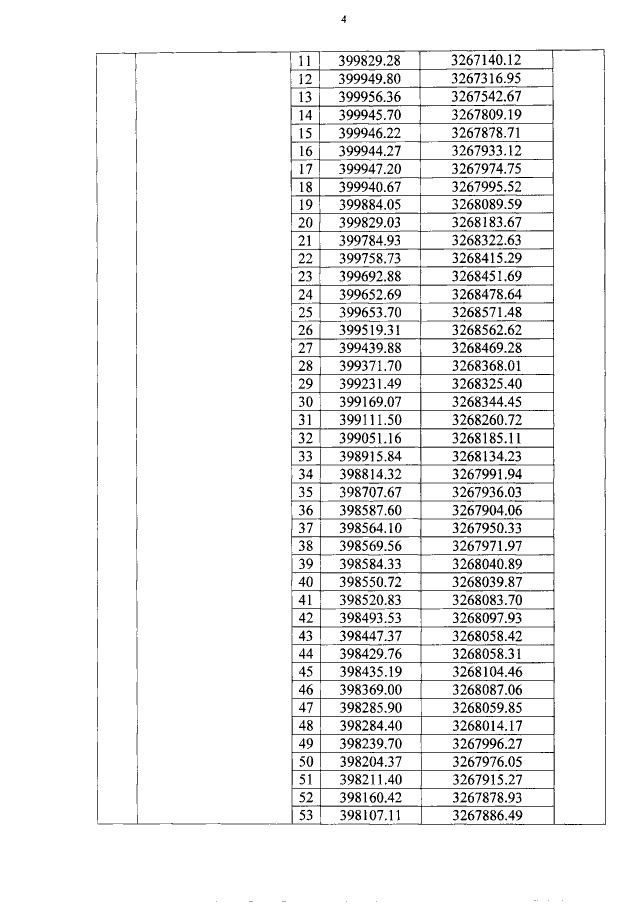 4

|  |  | 11 | 399829.28 | 3267140.12 |  |
|---|---|---|---|---|---|
|  |  | 12 | 399949.80 | 3267316.95 |  |
|  |  | 13 | 399956.36 | 3267542.67 |  |
|  |  | 14 | 399945.70 | 3267809.19 |  |
|  |  | 15 | 399946.22 | 3267878.71 |  |
|  |  | 16 | 399944.27 | 3267933.12 |  |
|  |  | 17 | 399947.20 | 3267974.75 |  |
|  |  | 18 | 399940.67 | 3267995.52 |  |
|  |  | 19 | 399884.05 | 3268089.59 |  |
|  |  | 20 | 399829.03 | 3268183.67 |  |
|  |  | 21 | 399784.93 | 3268322.63 |  |
|  |  | 22 | 399758.73 | 3268415.29 |  |
|  |  | 23 | 399692.88 | 3268451.69 |  |
|  |  | 24 | 399652.69 | 3268478.64 |  |
|  |  | 25 | 399653.70 | 3268571.48 |  |
|  |  | 26 | 399519.31 | 3268562.62 |  |
|  |  | 27 | 399439.88 | 3268469.28 |  |
|  |  | 28 | 399371.70 | 3268368.01 |  |
|  |  | 29 | 399231.49 | 3268325.40 |  |
|  |  | 30 | 399169.07 | 3268344.45 |  |
|  |  | 31 | 399111.50 | 3268260.72 |  |
|  |  | 32 | 399051.16 | 3268185.11 |  |
|  |  | 33 | 398915.84 | 3268134.23 |  |
|  |  | 34 | 398814.32 | 3267991.94 |  |
|  |  | 35 | 398707.67 | 3267936.03 |  |
|  |  | 36 | 398587.60 | 3267904.06 |  |
|  |  | 37 | 398564.10 | 3267950.33 |  |
|  |  | 38 | 398569.56 | 3267971.97 |  |
|  |  | 39 | 398584.33 | 3268040.89 |  |
|  |  | 40 | 398550.72 | 3268039.87 |  |
|  |  | 41 | 398520.83 | 3268083.70 |  |
|  |  | 42 | 398493.53 | 3268097.93 |  |
|  |  | 43 | 398447.37 | 3268058.42 |  |
|  |  | 44 | 398429.76 | 3268058.31 |  |
|  |  | 45 | 398435.19 | 3268104.46 |  |
|  |  | 46 | 398369.00 | 3268087.06 |  |
|  |  | 47 | 398285.90 | 3268059.85 |  |
|  |  | 48 | 398284.40 | 3268014.17 |  |
|  |  | 49 | 398239.70 | 3267996.27 |  |
|  |  | 50 | 398204.37 | 3267976.05 |  |
|  |  | 51 | 398211.40 | 3267915.27 |  |
|  |  | 52 | 398160.42 | 3267878.93 |  |
|  |  | 53 | 398107.11 | 3267886.49 |  |